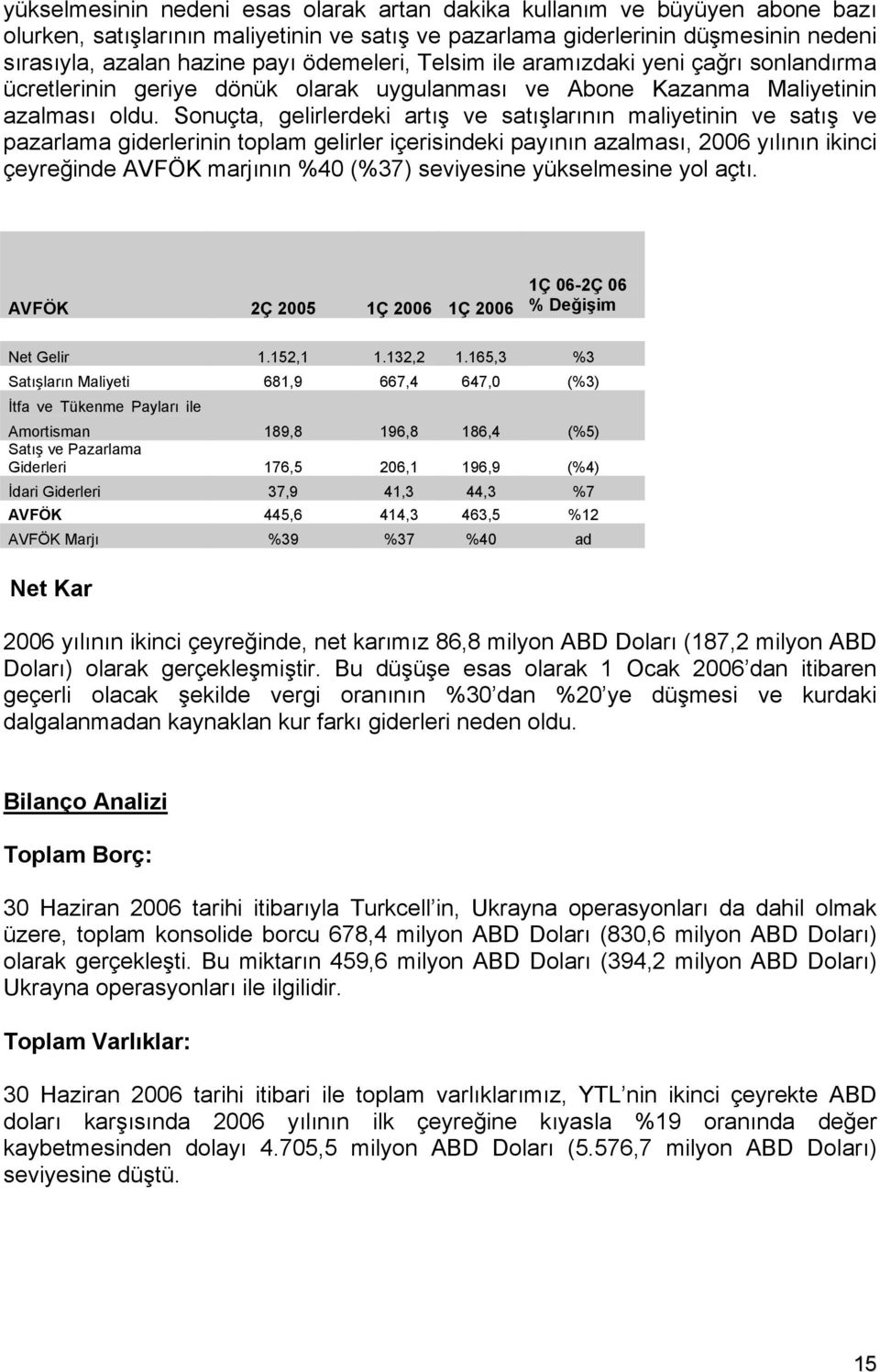 yükselmesinin nedeni esas olarak artan dakika kullanım ve büyüyen abone bazı olurken, satışlarının maliyetinin ve satış ve pazarlama giderlerinin düşmesinin nedeni sırasıyla, azalan hazine payı ödemeleri, Telsim ile aramızdaki yeni çağrı sonlandırma ücretlerinin geriye dönük olarak uygulanması ve Abone Kazanma Maliyetinin azalması oldu. Sonuçta, gelirlerdeki artış ve satışlarının maliyetinin ve satış ve pazarlama giderlerinin toplam gelirler içerisindeki payının azalması, 2006 yılının ikinci çeyreğinde AVFÖK marjının %40 (%37) seviyesine yükselmesine yol açtı.

| AVFÖK | 2Ç 2005 | 1Ç 2006 | 1Ç 2006 | 1Ç 06-2Ç 06 % Değişim |
|---|---|---|---|---|
| Net Gelir | 1.152,1 | 1.132,2 | 1.165,3 | %3 |
| Satışların Maliyeti | 681,9 | 667,4 | 647,0 | (%3) |
| İtfa ve Tükenme Payları ile Amortisman | 189,8 | 196,8 | 186,4 | (%5) |
| Satış ve Pazarlama Giderleri | 176,5 | 206,1 | 196,9 | (%4) |
| İdari Giderleri | 37,9 | 41,3 | 44,3 | %7 |
| AVFÖK | 445,6 | 414,3 | 463,5 | %12 |
| AVFÖK Marjı | %39 | %37 | %40 | ad |

Net Kar

2006 yılının ikinci çeyreğinde, net karımız 86,8 milyon ABD Doları (187,2 milyon ABD Doları) olarak gerçekleşmiştir. Bu düşüşe esas olarak 1 Ocak 2006 dan itibaren geçerli olacak şekilde vergi oranının %30 dan %20 ye düşmesi ve kurdaki dalgalanmadan kaynaklan kur farkı giderleri neden oldu.

Bilanço Analizi

Toplam Borç:

30 Haziran 2006 tarihi itibarıyla Turkcell in, Ukrayna operasyonları da dahil olmak üzere, toplam konsolide borcu 678,4 milyon ABD Doları (830,6 milyon ABD Doları) olarak gerçekleşti. Bu miktarın 459,6 milyon ABD Doları (394,2 milyon ABD Doları) Ukrayna operasyonları ile ilgilidir.

Toplam Varlıklar:

30 Haziran 2006 tarihi itibari ile toplam varlıklarımız, YTL nin ikinci çeyrekte ABD doları karşısında 2006 yılının ilk çeyreğine kıyasla %19 oranında değer kaybetmesinden dolayı 4.705,5 milyon ABD Doları (5.576,7 milyon ABD Doları) seviyesine düştü.

15